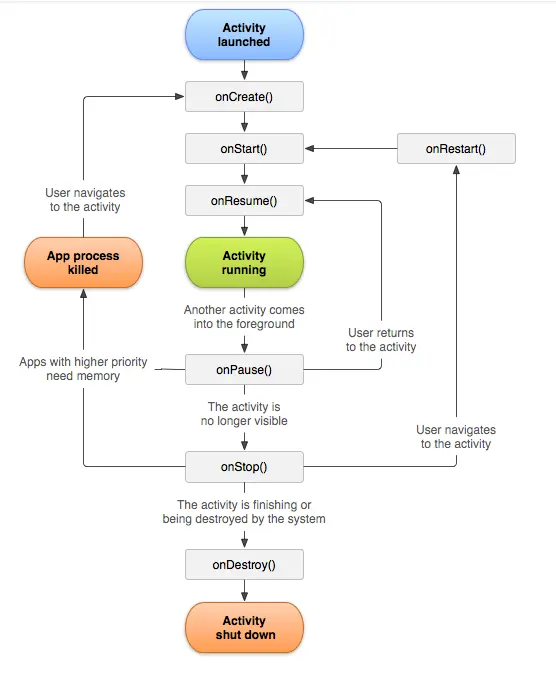 Activity launched

onCreate()

onStart()

onRestart()

User navigates to the activity

onResume()

App process killed

Activity running

Another activity comes into the foreground

User returns to the activity

Apps with higher priority need memory

onPause()

The activity is no longer visible

User navigates to the activity

onStop()

The activity is finishing or being destroyed by the system

onDestroy()

Activity shut down